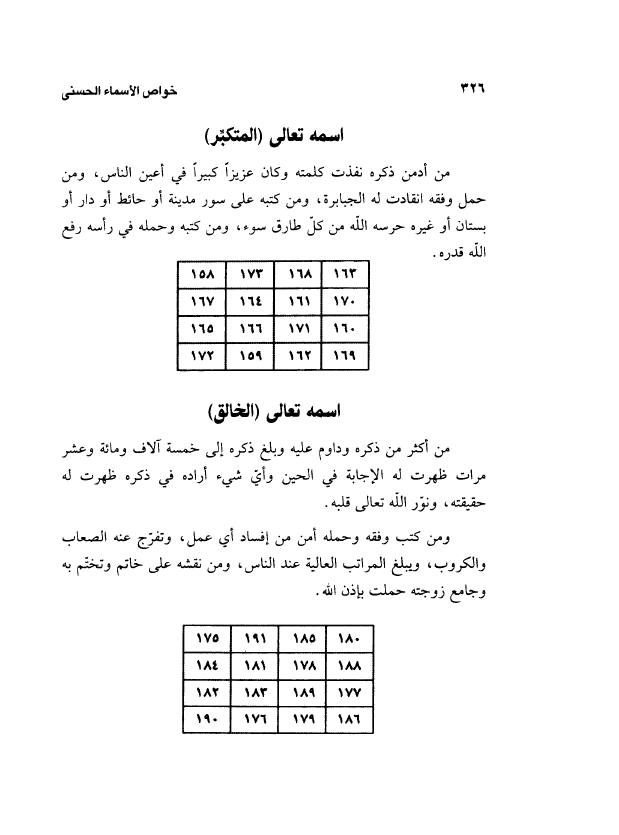 ٣٢٦ خواص الأسماء الحسنى

اسمه تعالى (المتكبّر)

من أدمن ذكره نفذت كلمته وكان عزيزاً كبيراً في أعين الناس، ومن حمل وفقه انقادت له الجبابرة، ومن كتبه على سور مدينة أو حائط أو دار أو بستان أو غيره حرسه اللّه من كلّ طارق سوء، ومن كتبه وحمله في رأسه رفع اللّه قدره.

| ١٥٨ | ١٧٣ | ١٦٨ | ١٦٣ |
|---|---|---|---|
| ١٦٧ | ١٦٤ | ١٦١ | ١٧٠ |
| ١٦٥ | ١٦٦ | ١٧١ | ١٦٠ |
| ١٧٢ | ١٥٩ | ١٦٢ | ١٦٩ |

اسمه تعالى (الخالق)

من أكثر من ذكره وداوم عليه وبلغ ذكره إلى خمسة آلاف ومائة وعشر مرات ظهرت له الإجابة في الحين وأيّ شيء أراده في ذكره ظهرت له حقيقته، ونوّر اللّه تعالى قلبه.

ومن كتب وفقه وحمله أمن من إفساد أي عمل، وتفرّج عنه الصعاب والكروب، ويبلغ المراتب العالية عند الناس، ومن نقشه على خاتم وتختّم به وجامع زوجته حملت بإذن الله.

| ١٧٥ | ١٩١ | ١٨٥ | ١٨٠ |
|---|---|---|---|
| ١٨٤ | ١٨١ | ١٧٨ | ١٨٨ |
| ١٨٢ | ١٨٣ | ١٨٩ | ١٧٧ |
| ١٩٠ | ١٧٦ | ١٧٩ | ١٨٦ |